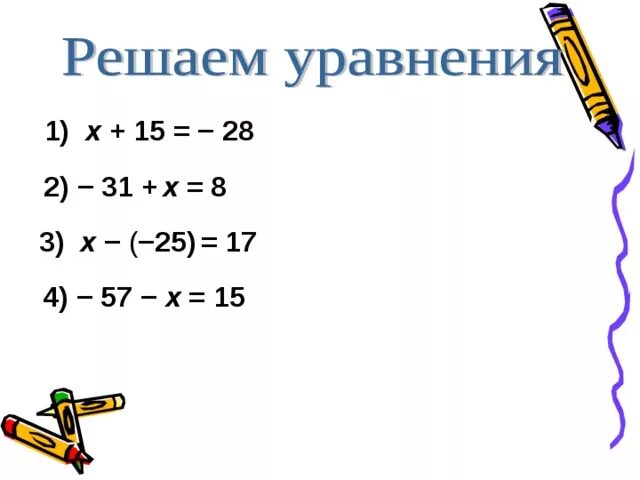 Решаем уравнения

1) $x + 15 = -28$

2) $-31 + x = 8$

3) $x - (-25) = 17$

4) $-57 - x = 15$